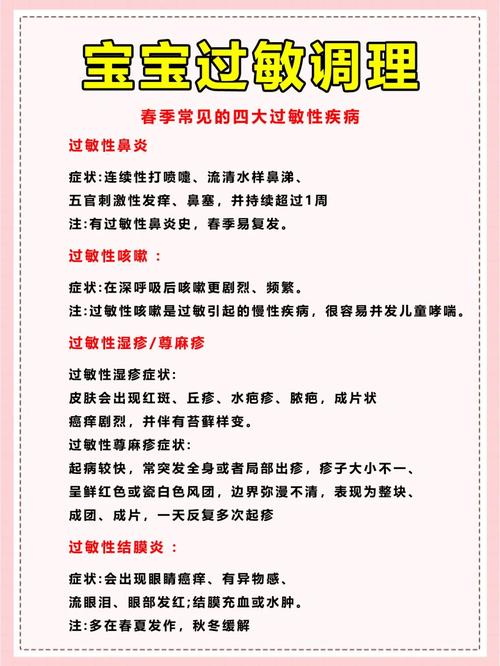 宝宝过敏调理

春季常见的四大过敏性疾病

过敏性鼻炎

症状:连续性打喷嚏、流清水样鼻涕、五官刺激性发痒、鼻塞，并持续超过1周
注:有过敏性鼻炎史，春季易复发。

过敏性咳嗽：

症状:在深呼吸后咳嗽更剧烈、频繁。
注:过敏性咳嗽是过敏引起的慢性疾病，很容易并发儿童哮喘。

过敏性湿疹/荨麻疹

过敏性湿疹症状:
皮肤会出现红斑、丘疹、水疱疹、脓疱，成片状瘙痒剧烈，并伴有苔藓样变。
过敏性荨麻疹症状:
起病较快，常突发全身或者局部出疹，疹子大小不一、呈鲜红色或瓷白色风团，边界弥漫不清，表现为整块、成团、成片，一天反复多次起疹

过敏性结膜炎：

症状:会出现眼睛瘙痒、有异物感、流眼泪、眼部发红;结膜充血或水肿。
注:多在春夏发作，秋冬缓解